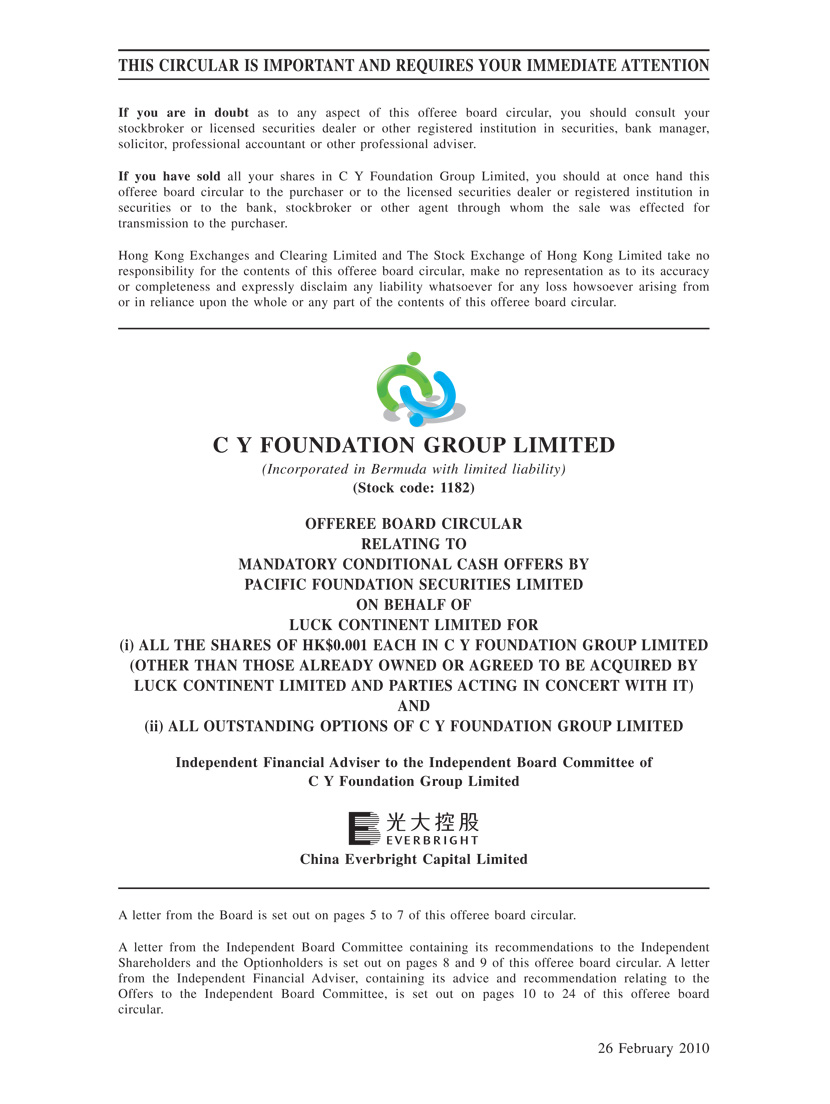 THIS CIRCULAR IS IMPORTANT AND REQUIRES YOUR IMMEDIATE ATTENTION

If you are in doubt as to any aspect of this offeree board circular, you should consult your stockbroker or licensed securities dealer or other registered institution in securities, bank manager, solicitor, professional accountant or other professional adviser.

If you have sold all your shares in C Y Foundation Group Limited, you should at once hand this offeree board circular to the purchaser or to the licensed securities dealer or registered institution in securities or to the bank, stockbroker or other agent through whom the sale was effected for transmission to the purchaser.

Hong Kong Exchanges and Clearing Limited and The Stock Exchange of Hong Kong Limited take no responsibility for the contents of this offeree board circular, make no representation as to its accuracy or completeness and expressly disclaim any liability whatsoever for any loss howsoever arising from or in reliance upon the whole or any part of the contents of this offeree board circular.

C Y FOUNDATION GROUP LIMITED
(Incorporated in Bermuda with limited liability)
(Stock code: 1182)

OFFEREE BOARD CIRCULAR
RELATING TO
MANDATORY CONDITIONAL CASH OFFERS BY
PACIFIC FOUNDATION SECURITIES LIMITED
ON BEHALF OF
LUCK CONTINENT LIMITED FOR
(i) ALL THE SHARES OF HK$0.001 EACH IN C Y FOUNDATION GROUP LIMITED
(OTHER THAN THOSE ALREADY OWNED OR AGREED TO BE ACQUIRED BY LUCK CONTINENT LIMITED AND PARTIES ACTING IN CONCERT WITH IT)
AND
(ii) ALL OUTSTANDING OPTIONS OF C Y FOUNDATION GROUP LIMITED

Independent Financial Adviser to the Independent Board Committee of C Y Foundation Group Limited

光大控股
EVERBRIGHT
China Everbright Capital Limited

A letter from the Board is set out on pages 5 to 7 of this offeree board circular.

A letter from the Independent Board Committee containing its recommendations to the Independent Shareholders and the Optionholders is set out on pages 8 and 9 of this offeree board circular. A letter from the Independent Financial Adviser, containing its advice and recommendation relating to the Offers to the Independent Board Committee, is set out on pages 10 to 24 of this offeree board circular.

26 February 2010